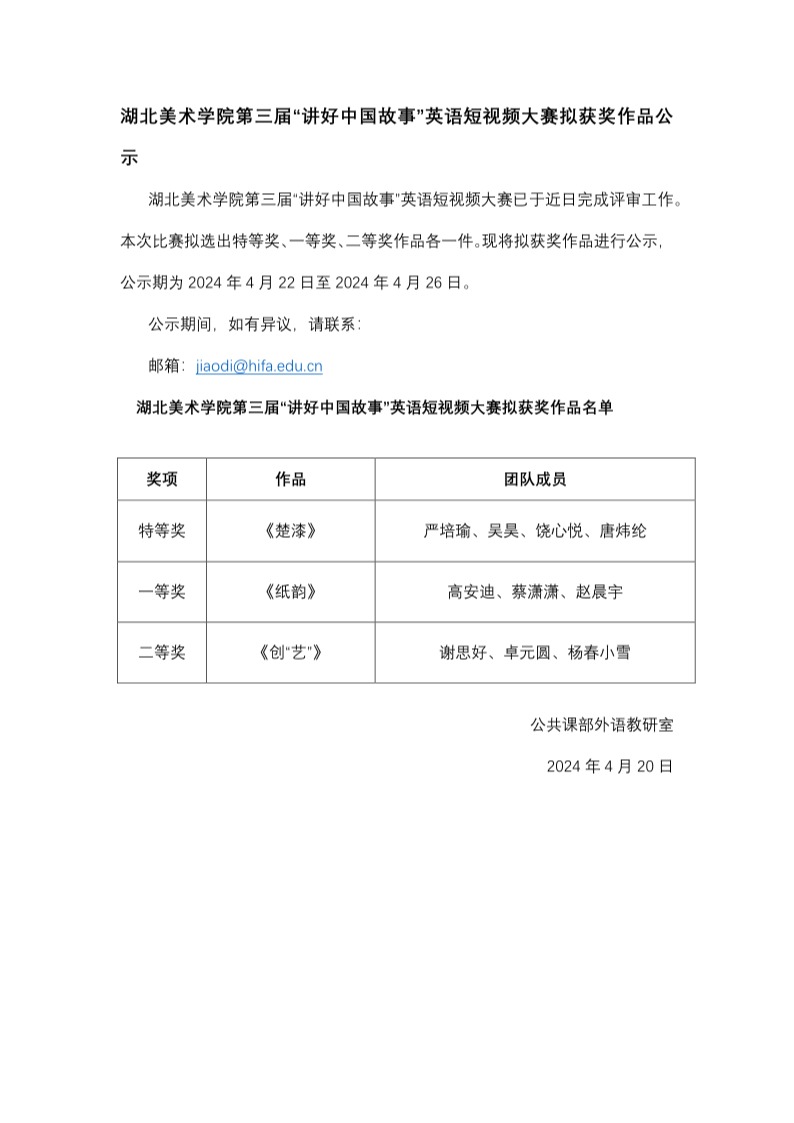 湖北美术学院第三届“讲好中国故事”英语短视频大赛拟获奖作品公示

湖北美术学院第三届“讲好中国故事”英语短视频大赛已于近日完成评审工作。本次比赛拟选出特等奖、一等奖、二等奖作品各一件。现将拟获奖作品进行公示，公示期为 2024 年 4 月 22 日至 2024 年 4 月 26 日。

公示期间，如有异议，请联系：

邮箱：jiaodi@hifa.edu.cn

湖北美术学院第三届“讲好中国故事”英语短视频大赛拟获奖作品名单

| 奖项 | 作品 | 团队成员 |
|---|---|---|
| 特等奖 | 《楚漆》 | 严培瑜、吴昊、饶心悦、唐炜纶 |
| 一等奖 | 《纸韵》 | 高安迪、蔡潇潇、赵晨宇 |
| 二等奖 | 《创“艺”》 | 谢思好、卓元圆、杨春小雪 |

公共课部外语教研室

2024 年 4 月 20 日